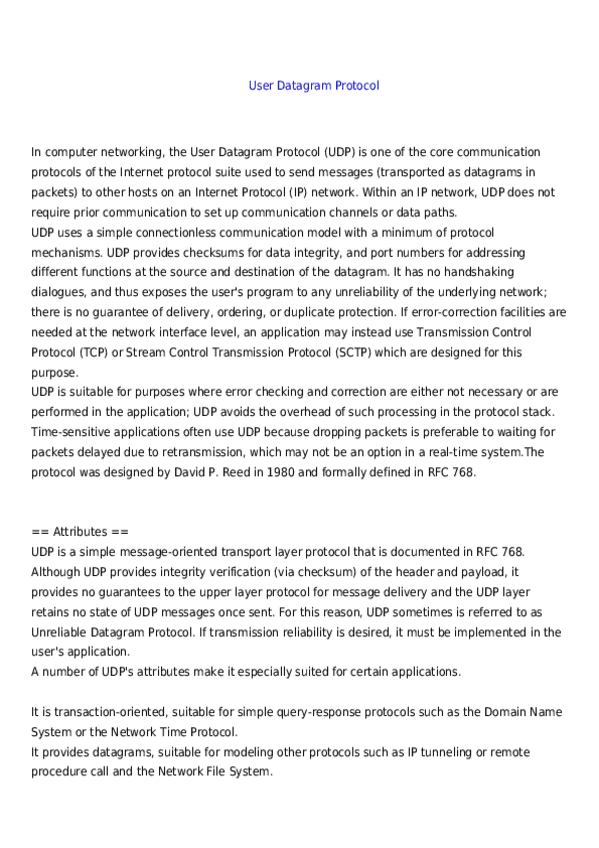 User Datagram Protocol

In computer networking, the User Datagram Protocol (UDP) is one of the core communication protocols of the Internet protocol suite used to send messages (transported as datagrams in packets) to other hosts on an Internet Protocol (IP) network. Within an IP network, UDP does not require prior communication to set up communication channels or data paths.
UDP uses a simple connectionless communication model with a minimum of protocol mechanisms. UDP provides checksums for data integrity, and port numbers for addressing different functions at the source and destination of the datagram. It has no handshaking dialogues, and thus exposes the user's program to any unreliability of the underlying network; there is no guarantee of delivery, ordering, or duplicate protection. If error-correction facilities are needed at the network interface level, an application may instead use Transmission Control Protocol (TCP) or Stream Control Transmission Protocol (SCTP) which are designed for this purpose.
UDP is suitable for purposes where error checking and correction are either not necessary or are performed in the application; UDP avoids the overhead of such processing in the protocol stack. Time-sensitive applications often use UDP because dropping packets is preferable to waiting for packets delayed due to retransmission, which may not be an option in a real-time system.The protocol was designed by David P. Reed in 1980 and formally defined in RFC 768.

== Attributes ==
UDP is a simple message-oriented transport layer protocol that is documented in RFC 768. Although UDP provides integrity verification (via checksum) of the header and payload, it provides no guarantees to the upper layer protocol for message delivery and the UDP layer retains no state of UDP messages once sent. For this reason, UDP sometimes is referred to as Unreliable Datagram Protocol. If transmission reliability is desired, it must be implemented in the user's application.
A number of UDP's attributes make it especially suited for certain applications.

It is transaction-oriented, suitable for simple query-response protocols such as the Domain Name System or the Network Time Protocol.
It provides datagrams, suitable for modeling other protocols such as IP tunneling or remote procedure call and the Network File System.